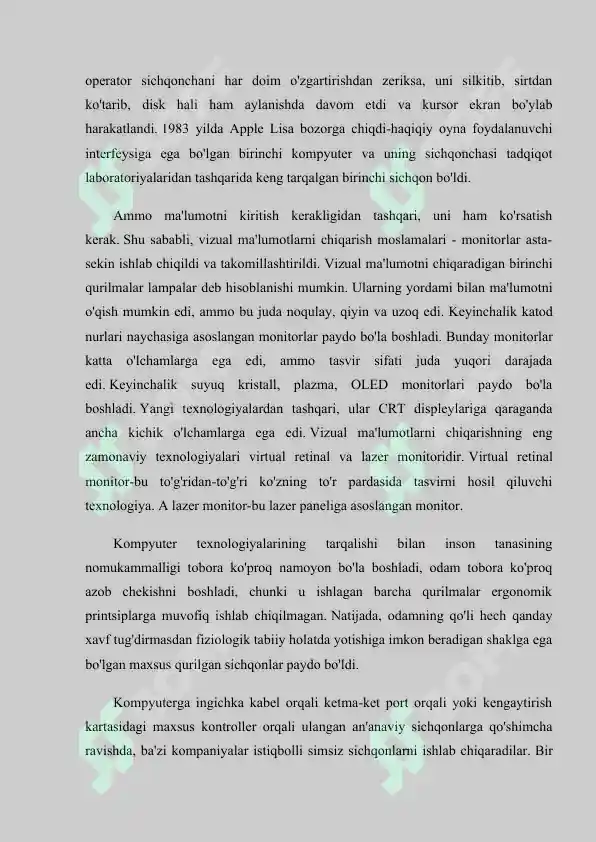 operator sichqonchani har doim o'zgartirishdan zeriksa, uni silkitib, sirtdan ko'tarib, disk hali ham aylanishda davom etdi va kursor ekran bo'ylab harakatlandi. 1983 yilda Apple Lisa bozorga chiqdi-haqiqiy oyna foydalanuvchi interfeysiga ega bo'lgan birinchi kompyuter va uning sichqonchasi tadqiqot laboratoriyalaridan tashqarida keng tarqalgan birinchi sichqon bo'ldi.

Ammo ma'lumotni kiritish kerakligidan tashqari, uni ham ko'rsatish kerak. Shu sababli, vizual ma'lumotlarni chiqarish moslamalari - monitorlar asta-sekin ishlab chiqildi va takomillashtirildi. Vizual ma'lumotni chiqaradigan birinchi qurilmalar lampalar deb hisoblanishi mumkin. Ularning yordami bilan ma'lumotni o'qish mumkin edi, ammo bu juda noqulay, qiyin va uzoq edi. Keyinchalik katod nurlari naychasiga asoslangan monitorlar paydo bo'la boshladi. Bunday monitorlar katta o'lchamlarga ega edi, ammo tasvir sifati juda yuqori darajada edi. Keyinchalik suyuq kristall, plazma, OLED monitorlari paydo bo'la boshladi. Yangi texnologiyalardan tashqari, ular CRT displeylariga qaraganda ancha kichik o'lchamlarga ega edi. Vizual ma'lumotlarni chiqarishning eng zamonaviy texnologiyalari virtual retinal va lazer monitoridir. Virtual retinal monitor-bu to'g'ridan-to'g'ri ko'zning to'r pardasida tasvirni hosil qiluvchi texnologiya. A lazer monitor-bu lazer paneliga asoslangan monitor.

Kompyuter texnologiyalarining tarqalishi bilan inson tanasining nomukammalligi tobora ko'proq namoyon bo'la boshladi, odam tobora ko'proq azob chekishni boshladi, chunki u ishlagan barcha qurilmalar ergonomik printsiplarga muvofiq ishlab chiqilmagan. Natijada, odamning qo'li hech qanday xavf tug'dirmasdan fiziologik tabiiy holatda yotishiga imkon beradigan shaklga ega bo'lgan maxsus qurilgan sichqonlar paydo bo'ldi.

Kompyuterga ingichka kabel orqali ketma-ket port orqali yoki kengaytirish kartasidagi maxsus kontroller orqali ulangan an'anaviy sichqonlarga qo'shimcha ravishda, ba'zi kompaniyalar istiqbolli simsiz sichqonlarni ishlab chiqaradilar. Bir